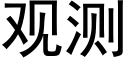 观测